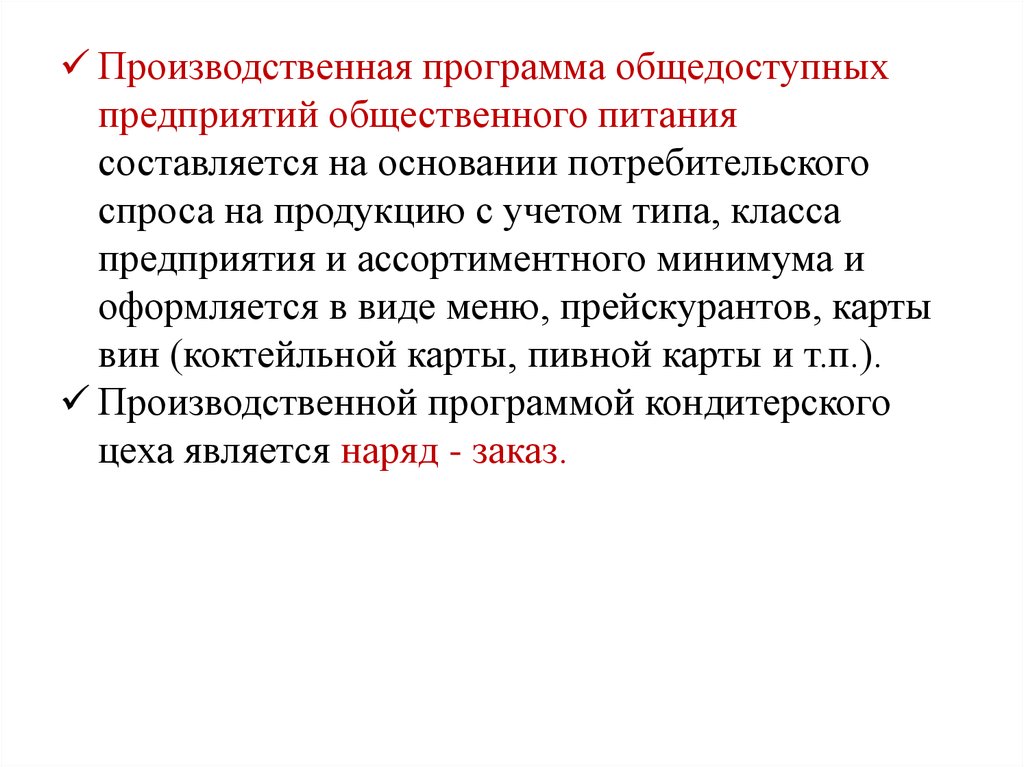 ✓ Производственная программа общедоступных предприятий общественного питания составляется на основании потребительского спроса на продукцию с учетом типа, класса предприятия и ассортиментного минимума и оформляется в виде меню, прейскурантов, карты вин (коктейльной карты, пивной карты и т.п.).

✓ Производственной программой кондитерского цеха является наряд - заказ.